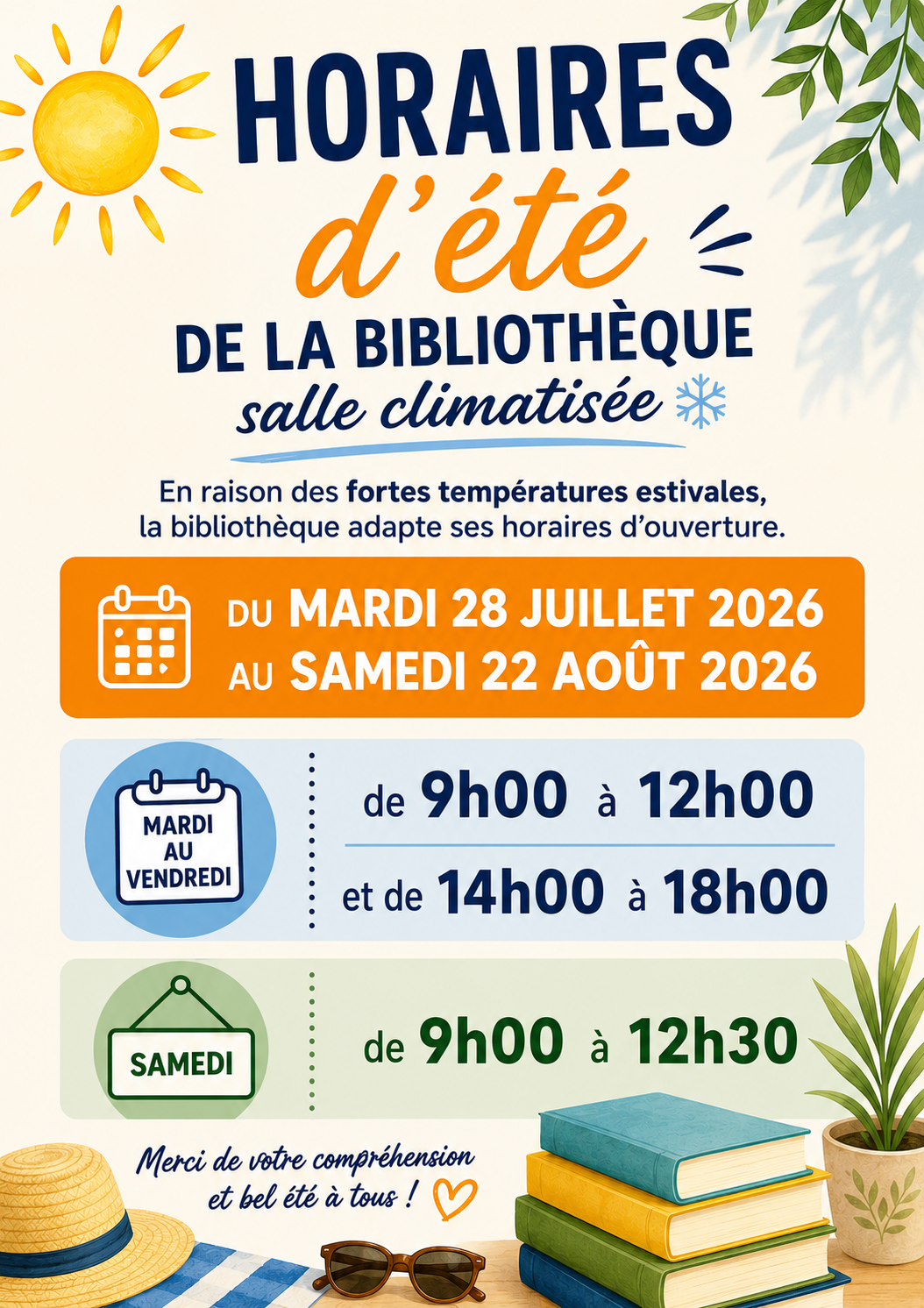 HORAIRES
d'été
DE LA BIBLIOTHÈQUE
salle climatisée

En raison des fortes températures estivales, la bibliothèque adapte ses horaires d'ouverture.

DU MARDI 28 JUILLET 2026
AU SAMEDI 22 AOÛT 2026

MARDI
AU
VENDREDI

de 9h00 à 12h00
et de 14h00 à 18h00

SAMEDI

de 9h00 à 12h30

Merci de votre compréhension
et bel été à tous !